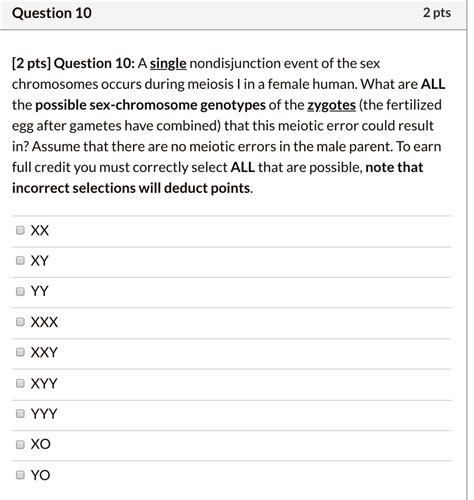 Question 10

2 pts

[2 pts] Question 10: A single nondisjunction event of the sex chromosomes occurs during meiosis I in a female human. What are ALL the possible sex-chromosome genotypes of the zygotes (the fertilized egg after gametes have combined) that this meiotic error could result in? Assume that there are no meiotic errors in the male parent. To earn full credit you must correctly select ALL that are possible, note that incorrect selections will deduct points.

XX

XY

YY

XXX

XXY

XYY

YYY

XO

YO